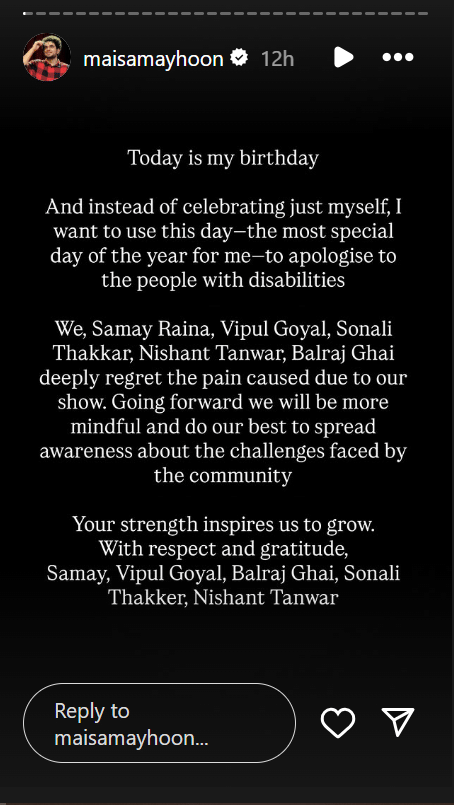 maisamayhoon 12h

Today is my birthday

And instead of celebrating just myself, I want to use this day—the most special day of the year for me—to apologise to the people with disabilities

We, Samay Raina, Vipul Goyal, Sonali Thakkar, Nishant Tanwar, Balraj Ghai deeply regret the pain caused due to our show. Going forward we will be more mindful and do our best to spread awareness about the challenges faced by the community

Your strength inspires us to grow.
With respect and gratitude,
Samay, Vipul Goyal, Balraj Ghai, Sonali Thakker, Nishant Tanwar

Reply to maisamayhoon...